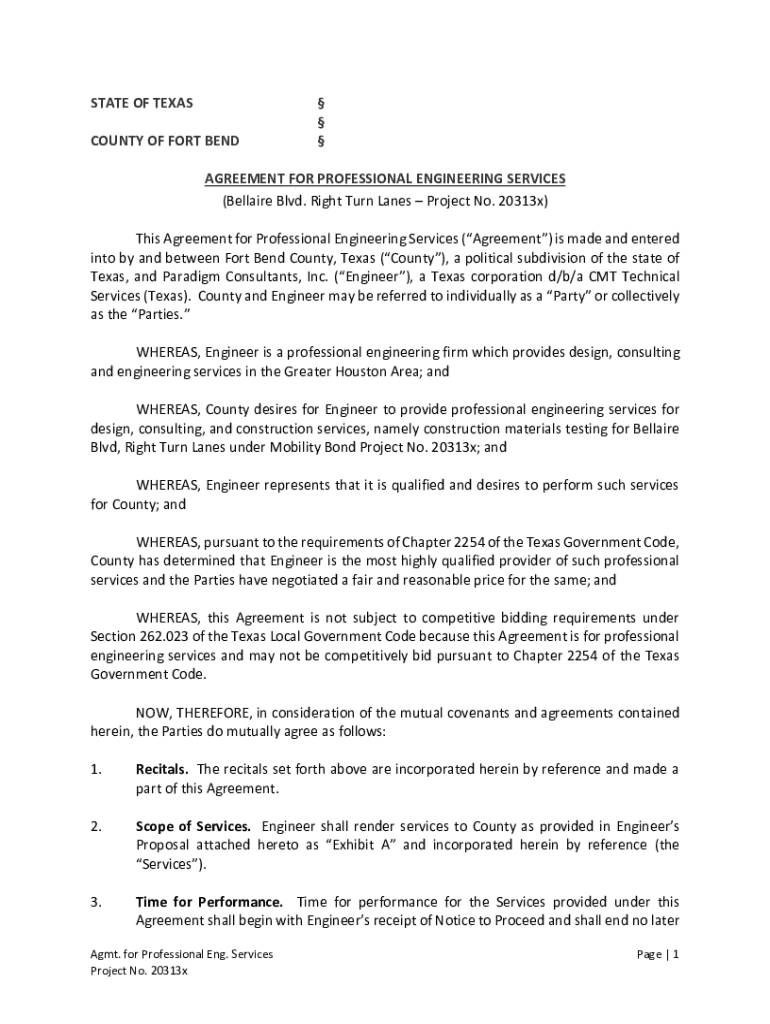 STATE OF TEXAS §
§
COUNTY OF FORT BEND §

AGREEMENT FOR PROFESSIONAL ENGINEERING SERVICES
(Bellaire Blvd. Right Turn Lanes – Project No. 20313x)

This Agreement for Professional Engineering Services ("Agreement") is made and entered into by and between Fort Bend County, Texas ("County"), a political subdivision of the state of Texas, and Paradigm Consultants, Inc. ("Engineer"), a Texas corporation d/b/a CMT Technical Services (Texas). County and Engineer may be referred to individually as a "Party" or collectively as the "Parties."

WHEREAS, Engineer is a professional engineering firm which provides design, consulting and engineering services in the Greater Houston Area; and

WHEREAS, County desires for Engineer to provide professional engineering services for design, consulting, and construction services, namely construction materials testing for Bellaire Blvd, Right Turn Lanes under Mobility Bond Project No. 20313x; and

WHEREAS, Engineer represents that it is qualified and desires to perform such services for County; and

WHEREAS, pursuant to the requirements of Chapter 2254 of the Texas Government Code, County has determined that Engineer is the most highly qualified provider of such professional services and the Parties have negotiated a fair and reasonable price for the same; and

WHEREAS, this Agreement is not subject to competitive bidding requirements under Section 262.023 of the Texas Local Government Code because this Agreement is for professional engineering services and may not be competitively bid pursuant to Chapter 2254 of the Texas Government Code.

NOW, THEREFORE, in consideration of the mutual covenants and agreements contained herein, the Parties do mutually agree as follows:

1. Recitals. The recitals set forth above are incorporated herein by reference and made a part of this Agreement.

2. Scope of Services. Engineer shall render services to County as provided in Engineer's Proposal attached hereto as "Exhibit A" and incorporated herein by reference (the "Services").

3. Time for Performance. Time for performance for the Services provided under this Agreement shall begin with Engineer's receipt of Notice to Proceed and shall end no later

Agmt. for Professional Eng. Services
Project No. 20313x
Page | 1